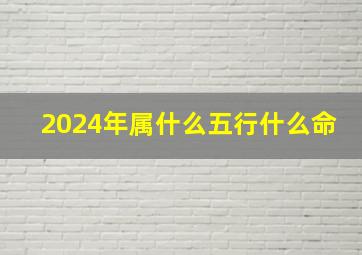 2024年属什么五行什么命